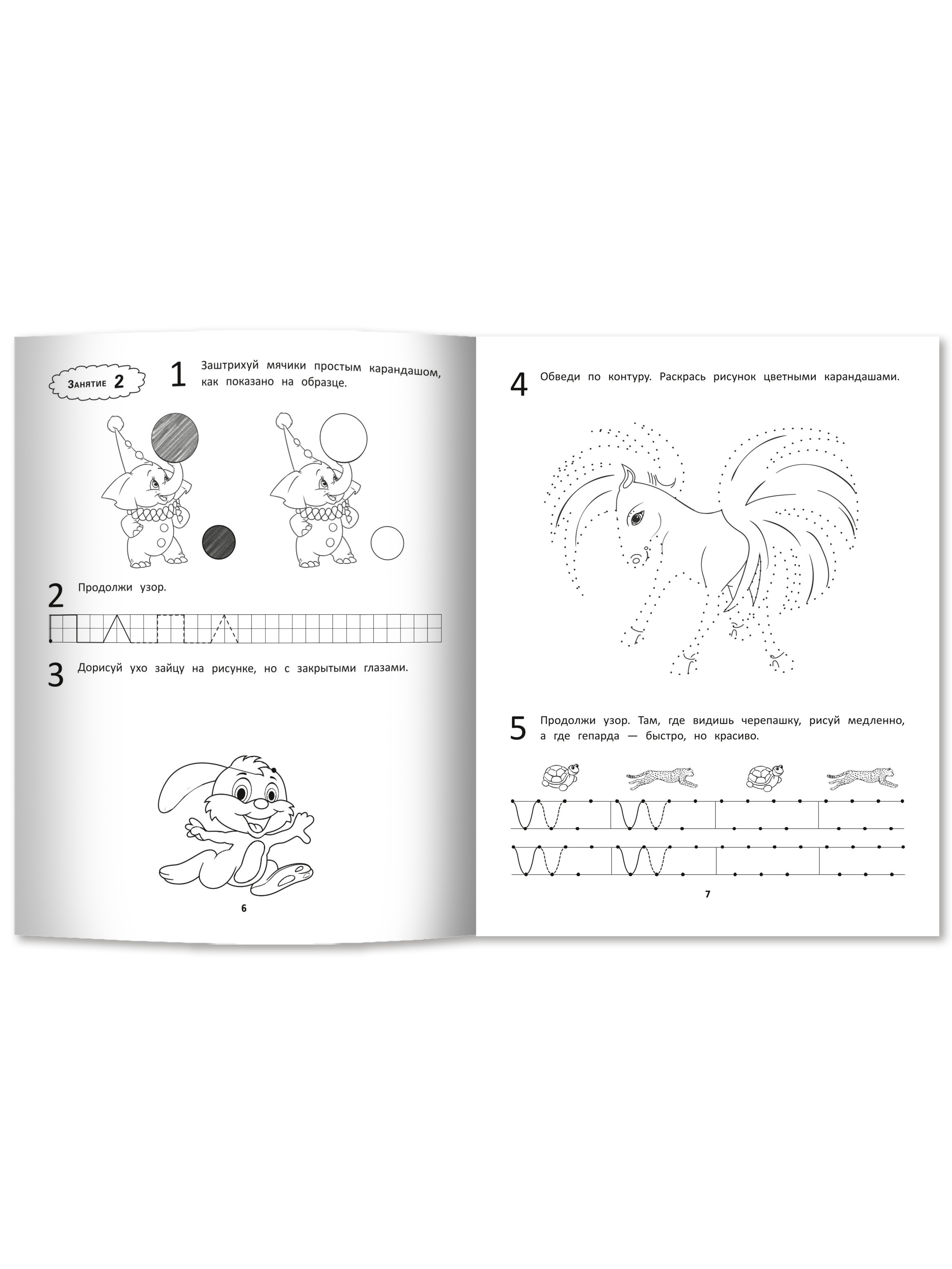 Занятие 2

1 Заштрихуй мячики простым карандашом, как показано на образце.

2 Продолжи узор.

3 Дорисуй ухо зайцу на рисунке, но с закрытыми глазами.

6

4 Обведи по контуру. Раскрась рисунок цветными карандашами.

5 Продолжи узор. Там, где видишь черепашку, рисуй медленно, а где гепарда — быстро, но красиво.

7